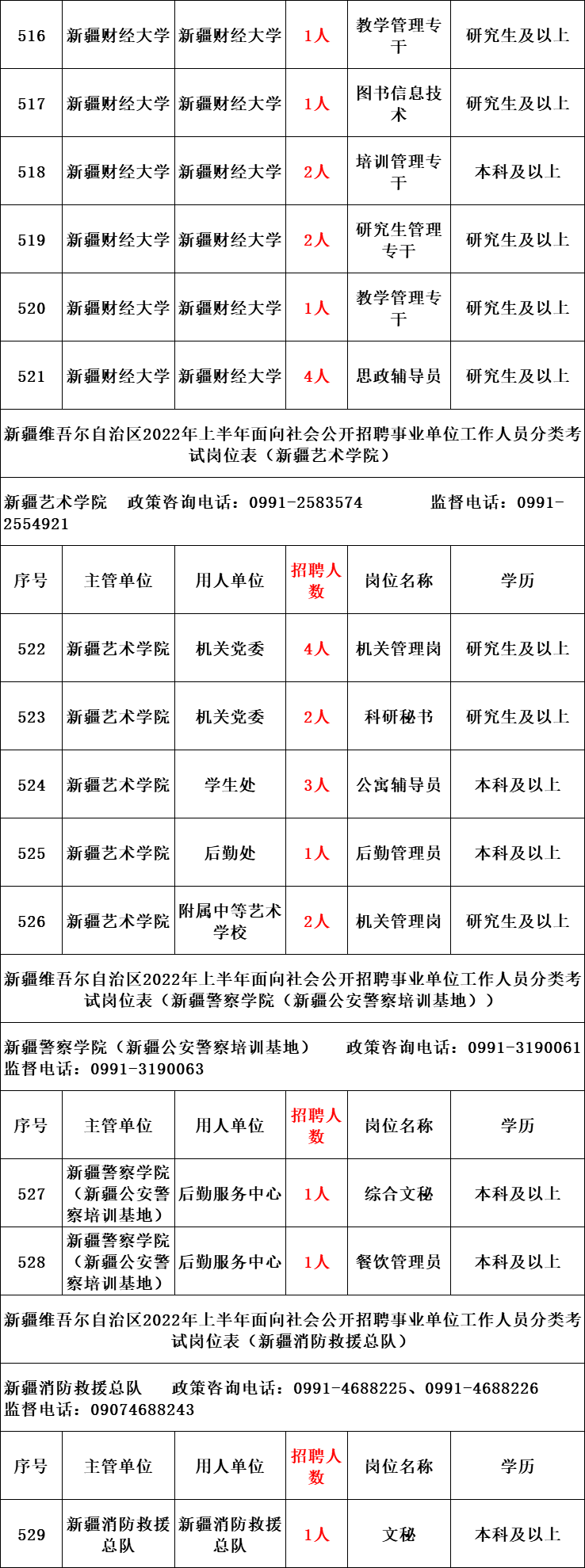 | 516 | 新疆财经大学 | 新疆财经大学 | 1人 | 教学管理专干 | 研究生及以上 |
|---|---|---|---|---|---|
| 517 | 新疆财经大学 | 新疆财经大学 | 1人 | 图书信息技术 | 研究生及以上 |
| 518 | 新疆财经大学 | 新疆财经大学 | 2人 | 培训管理专干 | 本科及以上 |
| 519 | 新疆财经大学 | 新疆财经大学 | 2人 | 研究生管理专干 | 研究生及以上 |
| 520 | 新疆财经大学 | 新疆财经大学 | 1人 | 教学管理专干 | 研究生及以上 |
| 521 | 新疆财经大学 | 新疆财经大学 | 4人 | 思政辅导员 | 研究生及以上 |

新疆维吾尔自治区2022年上半年面向社会公开招聘事业单位工作人员分类考试岗位表（新疆艺术学院）

新疆艺术学院 政策咨询电话：0991-2583574 监督电话：0991-2554921

| 序号 | 主管单位 | 用人单位 | 招聘人数 | 岗位名称 | 学历 |
|---|---|---|---|---|---|
| 522 | 新疆艺术学院 | 机关党委 | 4人 | 机关管理岗 | 研究生及以上 |
| 523 | 新疆艺术学院 | 机关党委 | 2人 | 科研秘书 | 研究生及以上 |
| 524 | 新疆艺术学院 | 学生处 | 3人 | 公寓辅导员 | 本科及以上 |
| 525 | 新疆艺术学院 | 后勤处 | 1人 | 后勤管理员 | 本科及以上 |
| 526 | 新疆艺术学院 | 附属中等艺术学校 | 2人 | 机关管理岗 | 研究生及以上 |

新疆维吾尔自治区2022年上半年面向社会公开招聘事业单位工作人员分类考试岗位表（新疆警察学院（新疆公安警察培训基地））

新疆警察学院（新疆公安警察培训基地） 政策咨询电话：0991-3190061 监督电话：0991-3190063

| 序号 | 主管单位 | 用人单位 | 招聘人数 | 岗位名称 | 学历 |
|---|---|---|---|---|---|
| 527 | 新疆警察学院（新疆公安警察培训基地） | 后勤服务中心 | 1人 | 综合文秘 | 本科及以上 |
| 528 | 新疆警察学院（新疆公安警察培训基地） | 后勤服务中心 | 1人 | 餐饮管理员 | 本科及以上 |

新疆维吾尔自治区2022年上半年面向社会公开招聘事业单位工作人员分类考试岗位表（新疆消防救援总队）

新疆消防救援总队 政策咨询电话：0991-4688225、0991-4688226 监督电话：09074688243

| 序号 | 主管单位 | 用人单位 | 招聘人数 | 岗位名称 | 学历 |
|---|---|---|---|---|---|
| 529 | 新疆消防救援总队 | 新疆消防救援总队 | 1人 | 文秘 | 本科及以上 |